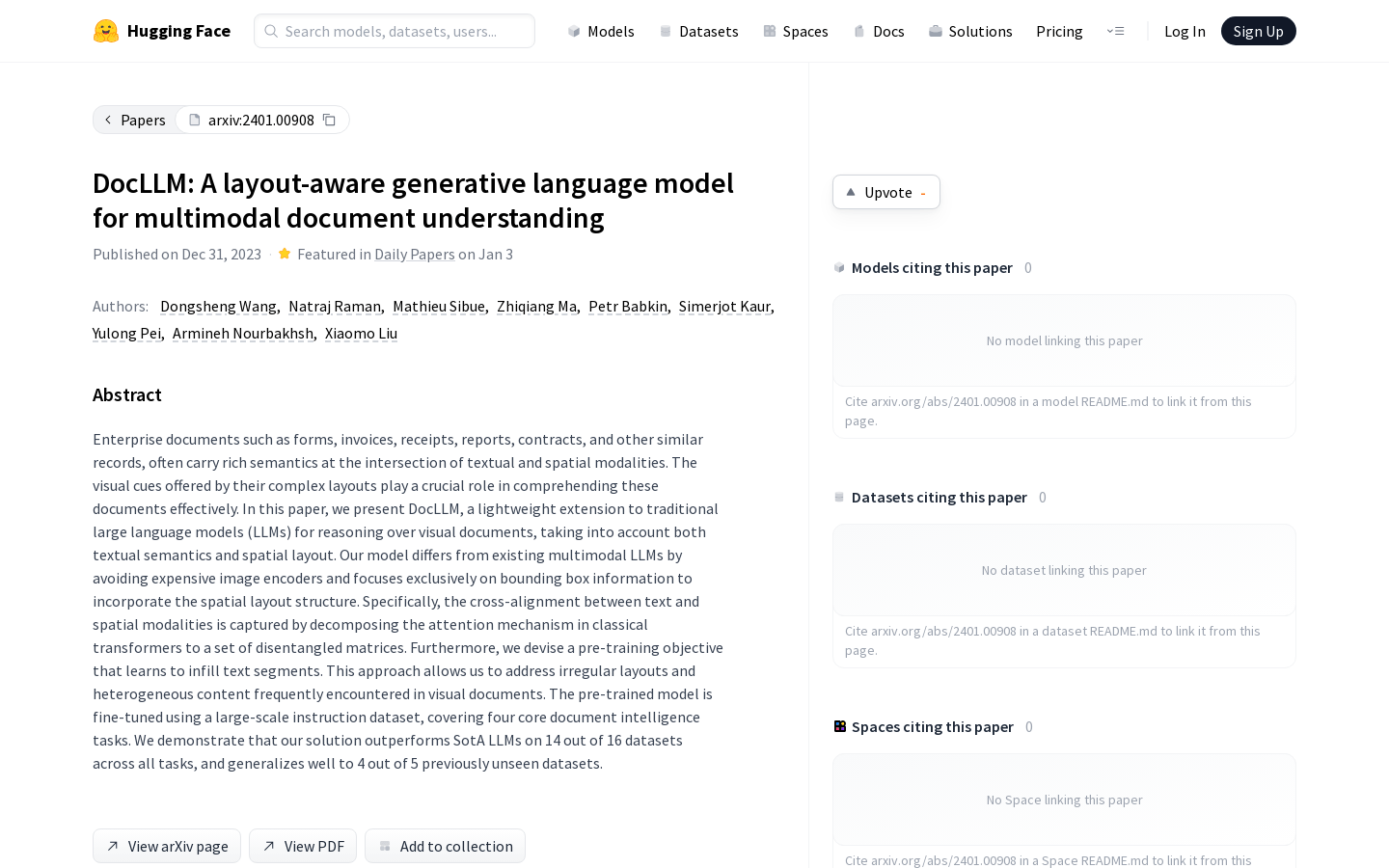 Hugging Face

Search models, datasets, users...

Models Datasets Spaces Docs Solutions Pricing

Log In Sign Up

Papers arxiv:2401.00908

DocLLM: A layout-aware generative language model for multimodal document understanding

Published on Dec 31, 2023 · Featured in Daily Papers on Jan 3

Authors: Dongsheng Wang, Natraj Raman, Mathieu Sibue, Zhiqiang Ma, Petr Babkin, Simerjot Kaur, Yulong Pei, Armineh Nourbakhsh, Xiaomo Liu

Abstract

Enterprise documents such as forms, invoices, receipts, reports, contracts, and other similar records, often carry rich semantics at the intersection of textual and spatial modalities. The visual cues offered by their complex layouts play a crucial role in comprehending these documents effectively. In this paper, we present DocLLM, a lightweight extension to traditional large language models (LLMs) for reasoning over visual documents, taking into account both textual semantics and spatial layout. Our model differs from existing multimodal LLMs by avoiding expensive image encoders and focuses exclusively on bounding box information to incorporate the spatial layout structure. Specifically, the cross-alignment between text and spatial modalities is captured by decomposing the attention mechanism in classical transformers to a set of disentangled matrices. Furthermore, we devise a pre-training objective that learns to infill text segments. This approach allows us to address irregular layouts and heterogeneous content frequently encountered in visual documents. The pre-trained model is fine-tuned using a large-scale instruction dataset, covering four core document intelligence tasks. We demonstrate that our solution outperforms SotA LLMs on 14 out of 16 datasets across all tasks, and generalizes well to 4 out of 5 previously unseen datasets.

View arXiv page View PDF Add to collection

Upvote -

Models citing this paper 0

No model linking this paper

Cite arxiv.org/abs/2401.00908 in a model README.md to link it from this page.

Datasets citing this paper 0

No dataset linking this paper

Cite arxiv.org/abs/2401.00908 in a dataset README.md to link it from this page.

Spaces citing this paper 0

No Space linking this paper

Cite arxiv.org/abs/2401.00908 in a Space README.md to link it from this